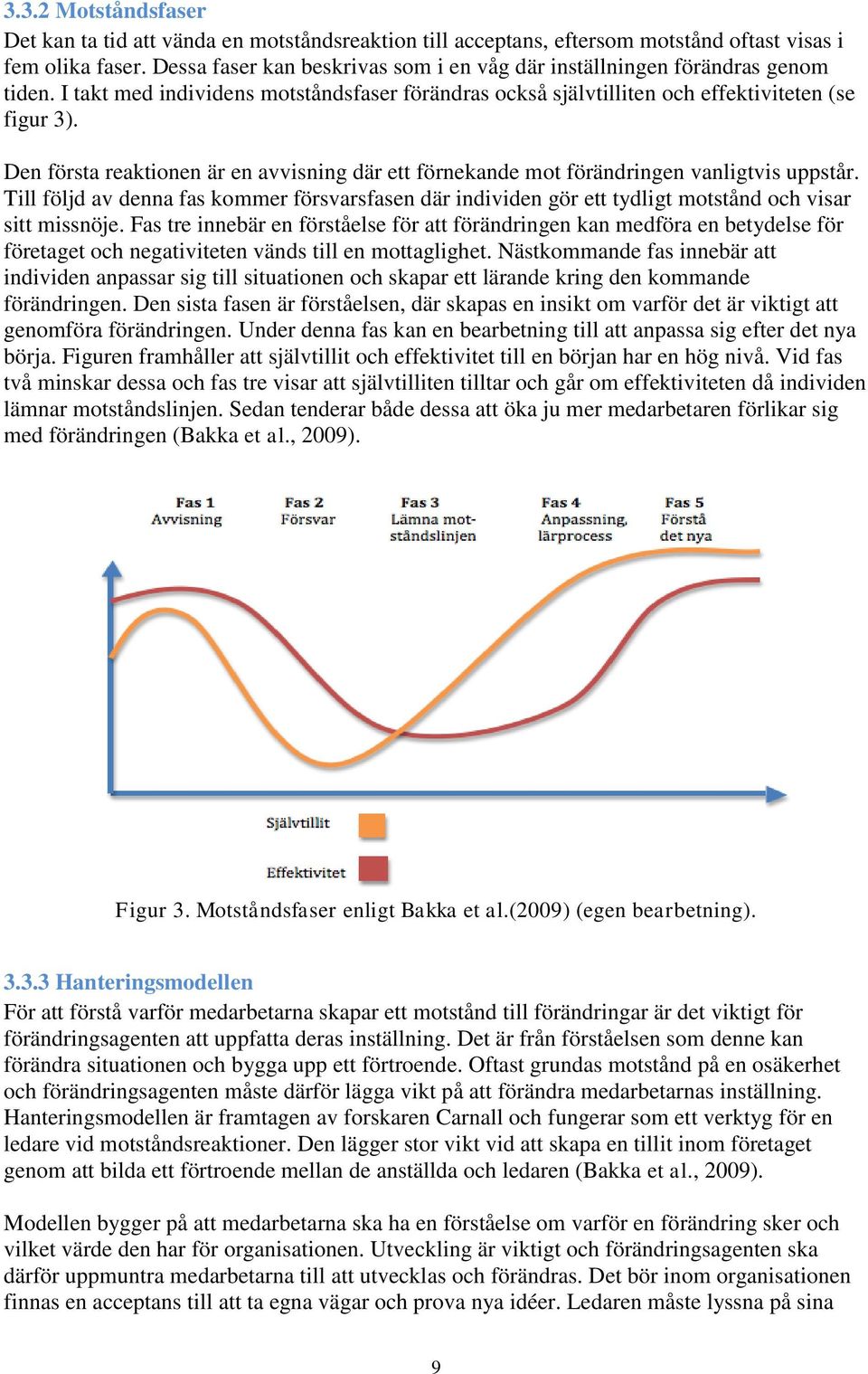 3.3.2 Motståndsfaser

Det kan ta tid att vända en motståndsreaktion till acceptans, eftersom motstånd oftast visas i fem olika faser. Dessa faser kan beskrivas som i en våg där inställningen förändras genom tiden. I takt med individens motståndsfaser förändras också självtilliten och effektiviteten (se figur 3).

Den första reaktionen är en avvisning där ett förnekande mot förändringen vanligtvis uppstår. Till följd av denna fas kommer försvarsfasen där individen gör ett tydligt motstånd och visar sitt missnöje. Fas tre innebär en förståelse för att förändringen kan medföra en betydelse för företaget och negativiteten vänds till en mottaglighet. Nästkommande fas innebär att individen anpassar sig till situationen och skapar ett lärande kring den kommande förändringen. Den sista fasen är förståelsen, där skapas en insikt om varför det är viktigt att genomföra förändringen. Under denna fas kan en bearbetning till att anpassa sig efter det nya börja. Figuren framhåller att självtillit och effektivitet till en början har en hög nivå. Vid fas två minskar dessa och fas tre visar att självtilliten tilltar och går om effektiviteten då individen lämnar motståndslinjen. Sedan tenderar både dessa att öka ju mer medarbetaren förlikar sig med förändringen (Bakka et al., 2009).

Fas 1 Avvisning
Fas 2 Försvar
Fas 3 Lämna motståndslinjen
Fas 4 Anpassning, lärprocess
Fas 5 Förstå det nya

Självtillit
Effektivitet

Figur 3. Motståndsfaser enligt Bakka et al.(2009) (egen bearbetning).

3.3.3 Hanteringsmodellen

För att förstå varför medarbetarna skapar ett motstånd till förändringar är det viktigt för förändringsagenten att uppfatta deras inställning. Det är från förståelsen som denne kan förändra situationen och bygga upp ett förtroende. Oftast grundas motstånd på en osäkerhet och förändringsagenten måste därför lägga vikt på att förändra medarbetarnas inställning. Hanteringsmodellen är framtagen av forskaren Carnall och fungerar som ett verktyg för en ledare vid motståndsreaktioner. Den lägger stor vikt vid att skapa en tillit inom företaget genom att bilda ett förtroende mellan de anställda och ledaren (Bakka et al., 2009).

Modellen bygger på att medarbetarna ska ha en förståelse om varför en förändring sker och vilket värde den har för organisationen. Utveckling är viktigt och förändringsagenten ska därför uppmuntra medarbetarna till att utvecklas och förändras. Det bör inom organisationen finnas en acceptans till att ta egna vägar och prova nya idéer. Ledaren måste lyssna på sina

9